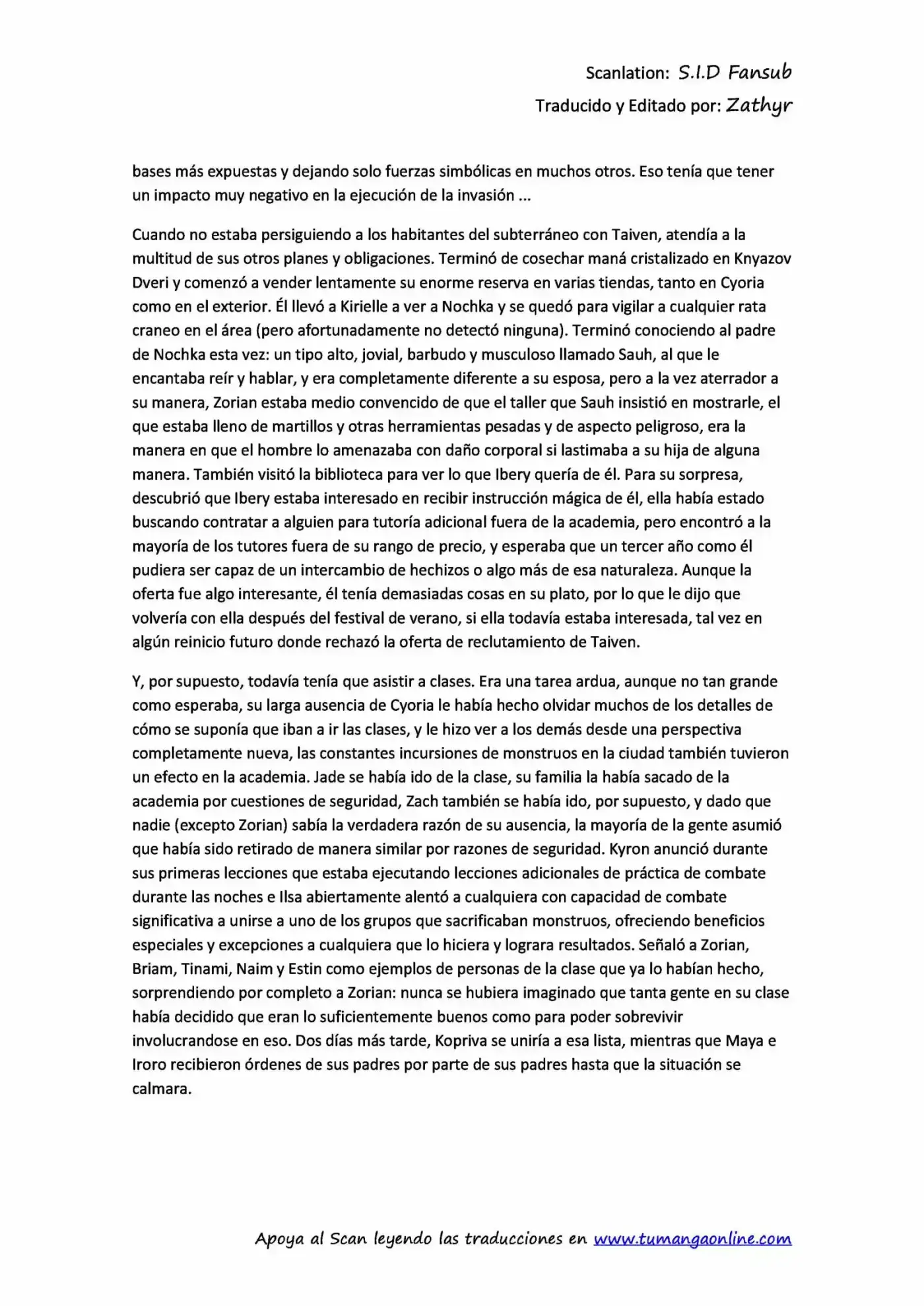 Scanlation: S.I.D Fansub
Traducido y Editado por: Zathyr

bases más expuestas y dejando solo fuerzas simbólicas en muchos otros. Eso tenía que tener un impacto muy negativo en la ejecución de la invasión ...

Cuando no estaba persiguiendo a los habitantes del subterráneo con Taiven, atendía a la multitud de sus otros planes y obligaciones. Terminó de cosechar maná cristalizado en Knyazov Dveri y comenzó a vender lentamente su enorme reserva en varias tiendas, tanto en Cyoria como en el exterior. Él llevó a Kirielle a ver a Nochka y se quedó para vigilar a cualquier rata craneo en el área (pero afortunadamente no detectó ninguna). Terminó conociendo al padre de Nochka esta vez: un tipo alto, jovial, barbudo y musculoso llamado Sauh, al que le encantaba reír y hablar, y era completamente diferente a su esposa, pero a la vez aterrador a su manera, Zorian estaba medio convencido de que el taller que Sauh insistió en mostrarle, el que estaba lleno de martillos y otras herramientas pesadas y de aspecto peligroso, era la manera en que el hombre lo amenazaba con daño corporal si lastimaba a su hija de alguna manera. También visitó la biblioteca para ver lo que Ibery quería de él. Para su sorpresa, descubrió que Ibery estaba interesado en recibir instrucción mágica de él, ella había estado buscando contratar a alguien para tutoría adicional fuera de la academia, pero encontró a la mayoría de los tutores fuera de su rango de precio, y esperaba que un tercer año como él pudiera ser capaz de un intercambio de hechizos o algo más de esa naturaleza. Aunque la oferta fue algo interesante, él tenía demasiadas cosas en su plato, por lo que le dijo que volvería con ella después del festival de verano, si ella todavía estaba interesada, tal vez en algún reinicio futuro donde rechazó la oferta de reclutamiento de Taiven.

Y, por supuesto, todavía tenía que asistir a clases. Era una tarea ardua, aunque no tan grande como esperaba, su larga ausencia de Cyoria le había hecho olvidar muchos de los detalles de cómo se suponía que iban a ir las clases, y le hizo ver a los demás desde una perspectiva completamente nueva, las constantes incursiones de monstruos en la ciudad también tuvieron un efecto en la academia. Jade se había ido de la clase, su familia la había sacado de la academia por cuestiones de seguridad, Zach también se había ido, por supuesto, y dado que nadie (excepto Zorian) sabía la verdadera razón de su ausencia, la mayoría de la gente asumió que había sido retirado de manera similar por razones de seguridad. Kyron anunció durante sus primeras lecciones que estaba ejecutando lecciones adicionales de práctica de combate durante las noches e Ilsa abiertamente alentó a cualquiera con capacidad de combate significativa a unirse a uno de los grupos que sacrificaban monstruos, ofreciendo beneficios especiales y excepciones a cualquiera que lo hiciera y lograra resultados. Señaló a Zorian, Briam, Tinami, Naim y Estin como ejemplos de personas de la clase que ya lo habían hecho, sorprendiendo por completo a Zorian: nunca se hubiera imaginado que tanta gente en su clase había decidido que eran lo suficientemente buenos como para poder sobrevivir involucrandose en eso. Dos días más tarde, Kopriva se uniría a esa lista, mientras que Maya e Iroro recibieron órdenes de sus padres por parte de sus padres hasta que la situación se calmara.

Apoya al Scan leyendo las traducciones en www.tumangaonline.com